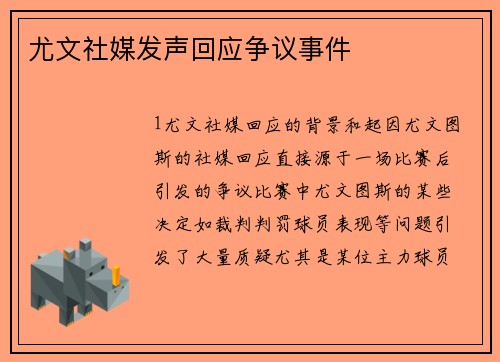 尤文社媒发声回应争议事件

1尤文社媒回应的背景和起因尤文图斯的社媒回应直接源于一场比赛后引发的争议比赛中尤文图斯的某些决定如裁判判罚球员表现等问题引发了大量质疑尤其是某位主力球员